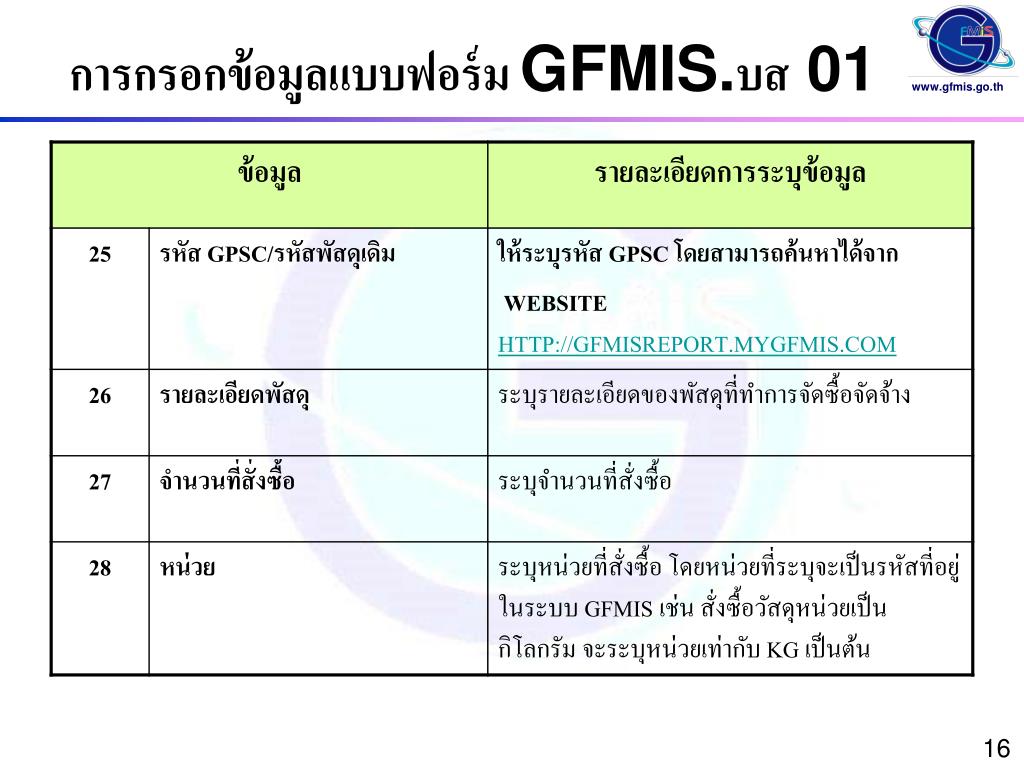 การกรอกข้อมูลแบบฟอร์ม GFMIS.บส 01

GFMIS

www.gfmis.go.th

| ข้อมูล | | รายละเอียดการระบุข้อมูล |
|---|---|---|
| 25 | รหัส GPSC/รหัสพัสดุเดิม | ให้ระบุรหัส GPSC โดยสามารถค้นหาได้จาก WEBSITE HTTP://GFMISREPORT.MYGFMIS.COM |
| 26 | รายละเอียดพัสดุ | ระบุรายละเอียดของพัสดุที่ทำการจัดซื้อจัดจ้าง |
| 27 | จำนวนที่สั่งซื้อ | ระบุจำนวนที่สั่งซื้อ |
| 28 | หน่วย | ระบุหน่วยที่สั่งซื้อ โดยหน่วยที่ระบุจะเป็นรหัสที่อยู่ในระบบ GFMIS เช่น สั่งซื้อวัสดุหน่วยเป็นกิโลกรัม จะระบุหน่วยเท่ากับ KG เป็นต้น |

16